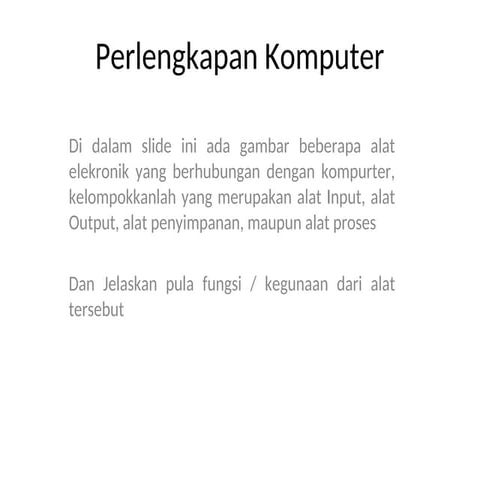 Perlengkapan Komputer

Di dalam slide ini ada gambar beberapa alat elekronik yang berhubungan dengan kompurter, kelompokkanlah yang merupakan alat Input, alat Output, alat penyimpanan, maupun alat proses

Dan Jelaskan pula fungsi / kegunaan dari alat tersebut